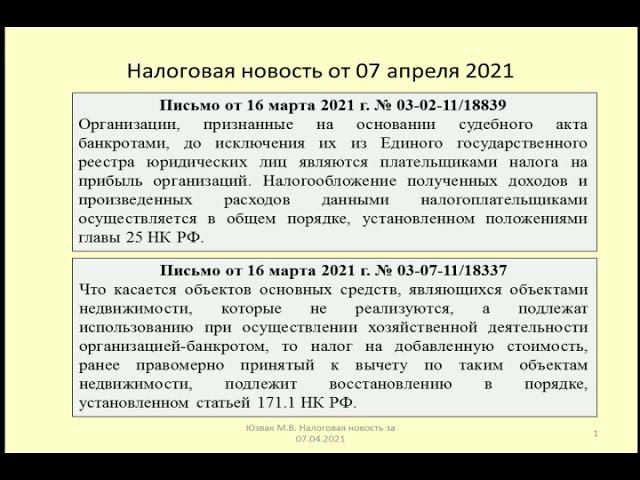 Налоговая новость от 07 апреля 2021

Письмо от 16 марта 2021 г. № 03-02-11/18839
Организации, признанные на основании судебного акта банкротами, до исключения их из Единого государственного реестра юридических лиц являются плательщиками налога на прибыль организаций. Налогообложение полученных доходов и произведенных расходов данными налогоплательщиками осуществляется в общем порядке, установленном положениями главы 25 НК РФ.

Письмо от 16 марта 2021 г. № 03-07-11/18337
Что касается объектов основных средств, являющихся объектами недвижимости, которые не реализуются, а подлежат использованию при осуществлении хозяйственной деятельности организацией-банкротом, то налог на добавленную стоимость, ранее правомерно принятый к вычету по таким объектам недвижимости, подлежит восстановлению в порядке, установленном статьей 171.1 НК РФ.

Юзвак М.В. Налоговая новость за 07.04.2021

1